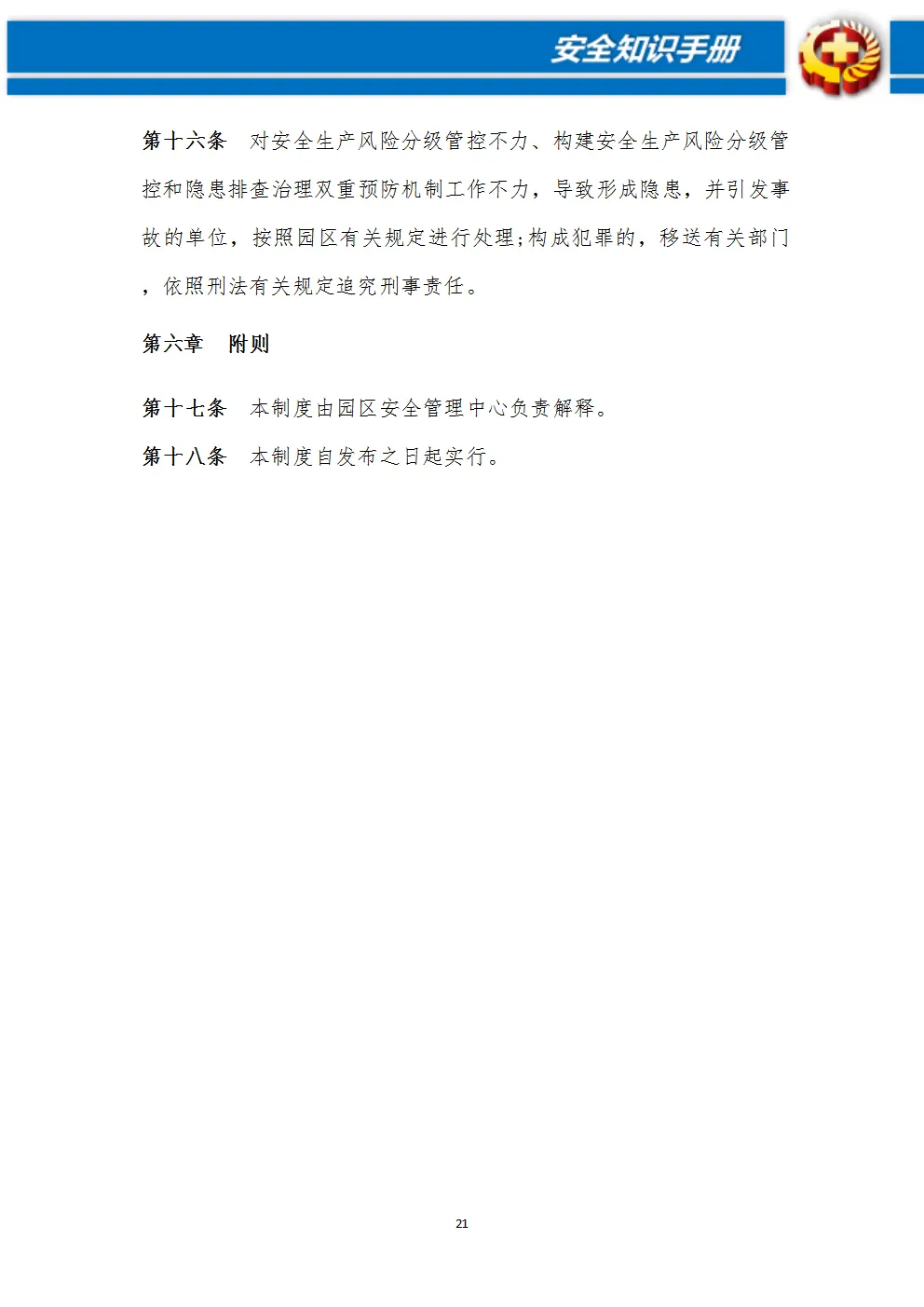 安全知识手册

第十六条　对安全生产风险分级管控不力、构建安全生产风险分级管控和隐患排查治理双重预防机制工作不力，导致形成隐患，并引发事故的单位，按照园区有关规定进行处理;构成犯罪的，移送有关部门，依照刑法有关规定追究刑事责任。

第六章　附则

第十七条　本制度由园区安全管理中心负责解释。

第十八条　本制度自发布之日起实行。

21